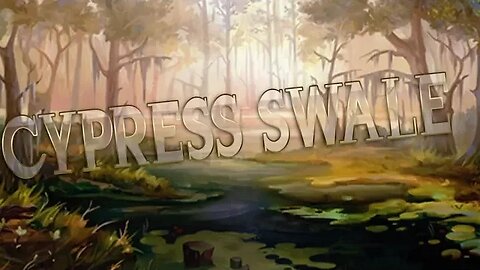 CYPRESS SWALE